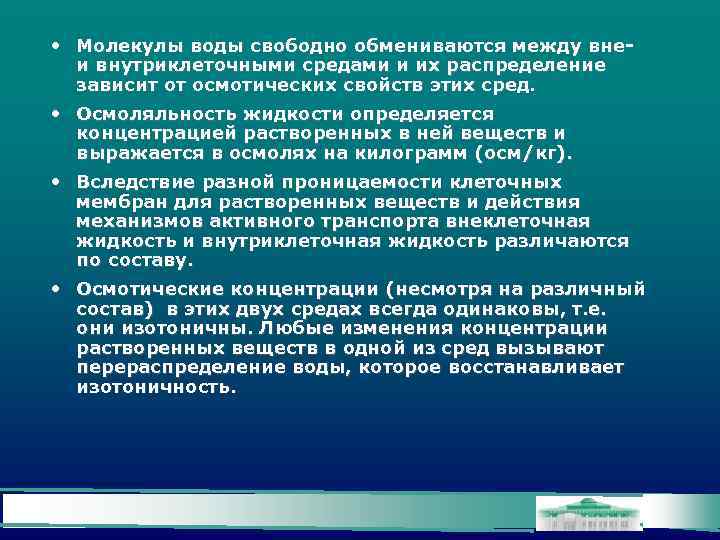 • Молекулы воды свободно обмениваются между вне- и внутриклеточными средами и их распределение зависит от осмотических свойств этих сред.

• Осмоляльность жидкости определяется концентрацией растворенных в ней веществ и выражается в осмолях на килограмм (осм/кг).

• Вследствие разной проницаемости клеточных мембран для растворенных веществ и действия механизмов активного транспорта внеклеточная жидкость и внутриклеточная жидкость различаются по составу.

• Осмотические концентрации (несмотря на различный состав) в этих двух средах всегда одинаковы, т.е. они изотоничны. Любые изменения концентрации растворенных веществ в одной из сред вызывают перераспределение воды, которое восстанавливает изотоничность.